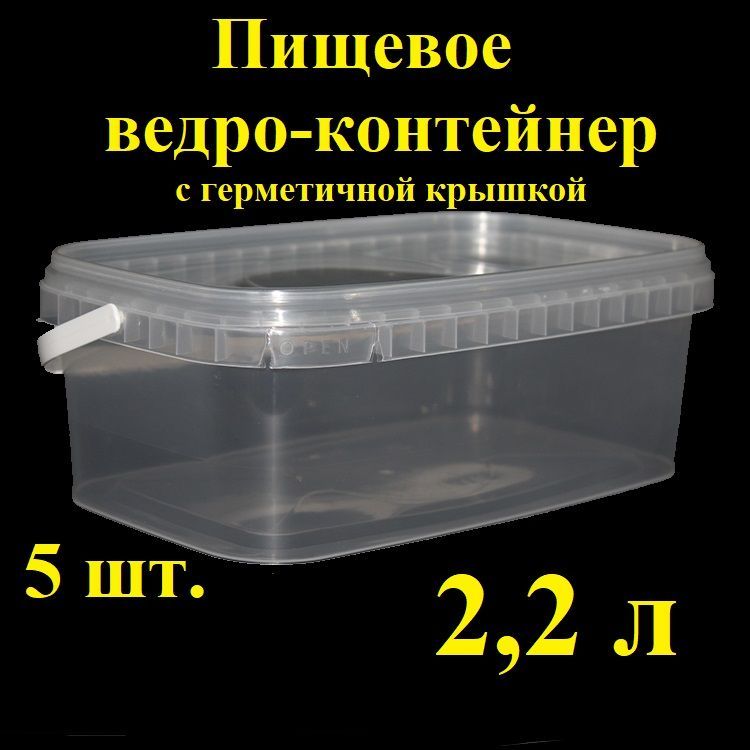 Пищевое ведро-контейнер
с герметичной крышкой

OPEN

5 шт.

2,2 л